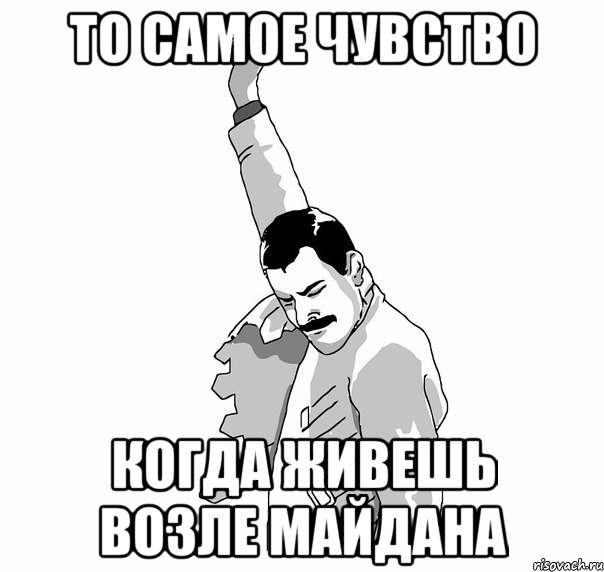 ТО САМОЕ ЧУВСТВО

КОГДА ЖИВЕШЬ ВОЗЛЕ МАЙДАНА

risovach.ru